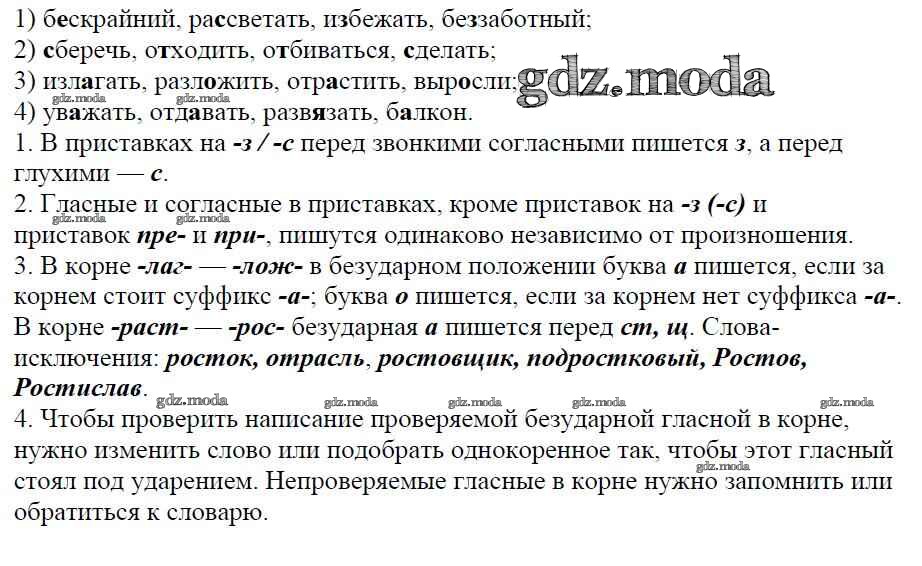 1) бескрайний, рассветать, избежать, беззаботный;
2) сберечь, отходить, отбиваться, сделать;
3) излагать, разложить, отрастить, выросли;
4) уважать, отдавать, развязать, балкон.

1. В приставках на -з / -с перед звонкими согласными пишется з, а перед глухими — с.

2. Гласные и согласные в приставках, кроме приставок на -з (-с) и приставок пре- и при-, пишутся одинаково независимо от произношения.

3. В корне -лаг- — -лож- в безударном положении буква а пишется, если за корнем стоит суффикс -а-; буква о пишется, если за корнем нет суффикса -а-. В корне -раст- — -рос- безударная а пишется перед ст, щ. Слова-исключения: росток, отрасль, ростовщик, подростковый, Ростов, Ростислав.

4. Чтобы проверить написание проверяемой безударной гласной в корне, нужно изменить слово или подобрать однокоренное так, чтобы этот гласный стоял под ударением. Непроверяемые гласные в корне нужно запомнить или обратиться к словарю.

gdz.moda